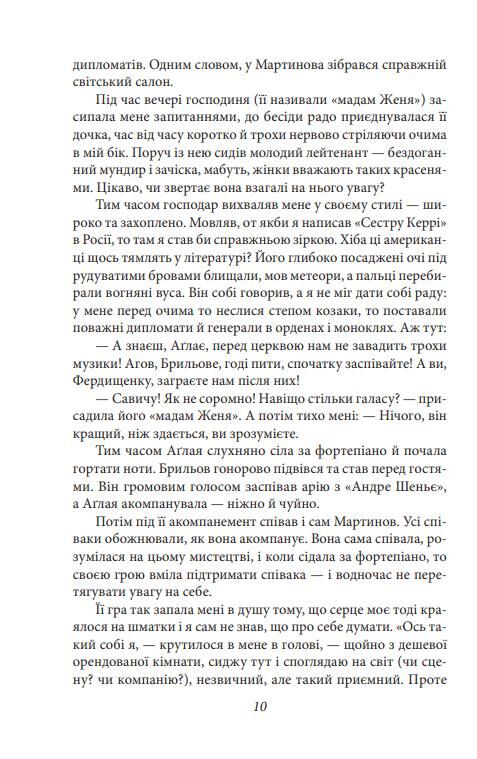 дипломатів. Одним словом, у Мартинова зібрався справжній світський салон.

Під час вечері господиня (її називали «мадам Женя») засипала мене запитаннями, до бесіди радо приєднувалася її дочка, час від часу коротко й трохи нервово стріляючи очима в мій бік. Поруч із нею сидів молодий лейтенант — бездоганний мундир і зачіска, мабуть, жінки вважають таких красенями. Цікаво, чи звертає вона взагалі на нього увагу?

Тим часом господар вихваляв мене у своєму стилі — широко та захоплено. Мовляв, от якби я написав «Сестру Керрі» в Росії, то там я став би справжньою зіркою. Хіба ці американці щось тямлять у літературі? Його глибоко посаджені очі під рудуватими бровами блищали, мов метеори, а пальці перебирали вогняні вуса. Він собі говорив, а я не міг дати собі раду: у мене перед очима то неслися степом козаки, то поставали поважні дипломати й генерали в орденах і моноклях. Аж тут:

— А знаєш, Аглає, перед церквою нам не завадить трохи музики! Агов, Брильове, годі пити, спочатку заспівайте! А ви, Фердищенку, заграєте нам після них!

— Савичу! Як не соромно! Навіщо стільки галасу? — присадила його «мадам Женя». А потім тихо мені: — Нічого, він кращий, ніж здається, ви зрозумієте.

Тим часом Аглая слухняно сіла за фортепіано й почала гортати ноти. Брильов гонорово підвівся та став перед гостями. Він громовим голосом заспівав арію з «Андре Шеньє», а Аглая акомпанувала — ніжно й чуйно.

Потім під її акомпанемент співав і сам Мартинов. Усі співаки обожнювали, як вона акомпанує. Вона сама співала, розумілася на цьому мистецтві, і коли сідала за фортепіано, то своєю грою вміла підтримати співака — і водночас не перетягувати увагу на себе.

Її гра так запала мені в душу тому, що серце моє тоді краялося на шматки і я сам не знав, що про себе думати. «Ось такий собі я, — крутилося в мене в голові, — щойно з дешевої орендованої кімнати, сиджу тут і споглядаю на світ (чи сцену? чи компанію?), незвичний, але такий приємний. Проте

10